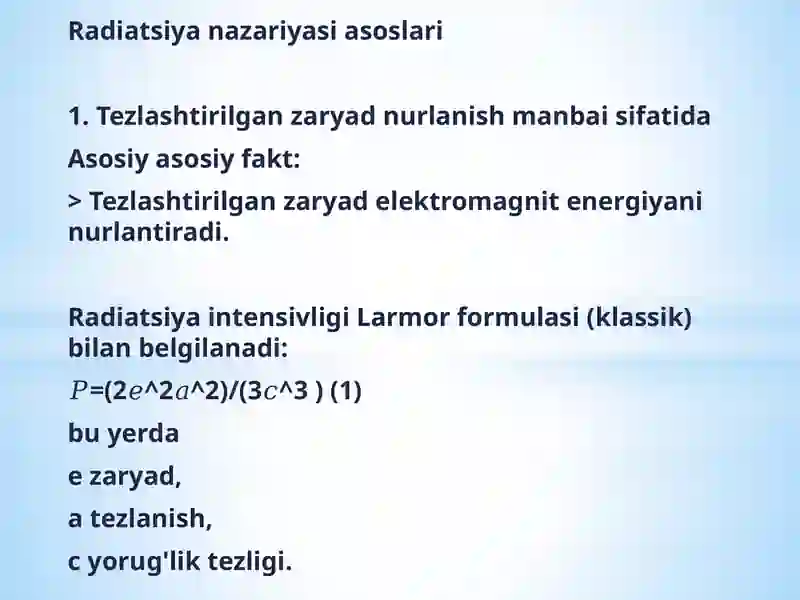 Radiatsiya nazariyasi asoslari

1. Tezlashtirilgan zaryad nurlanish manbai sifatida

Asosiy asosiy fakt:

> Tezlashtirilgan zaryad elektromagnit energiyani nurlantiradi.

Radiatsiya intensivligi Larmor formulasi (klassik) bilan belgilanadi:

$P$=(2$e$^2$a$^2)/(3$c$^3 ) (1)

bu yerda

e zaryad,

a tezlanish,

c yorug'lik tezligi.